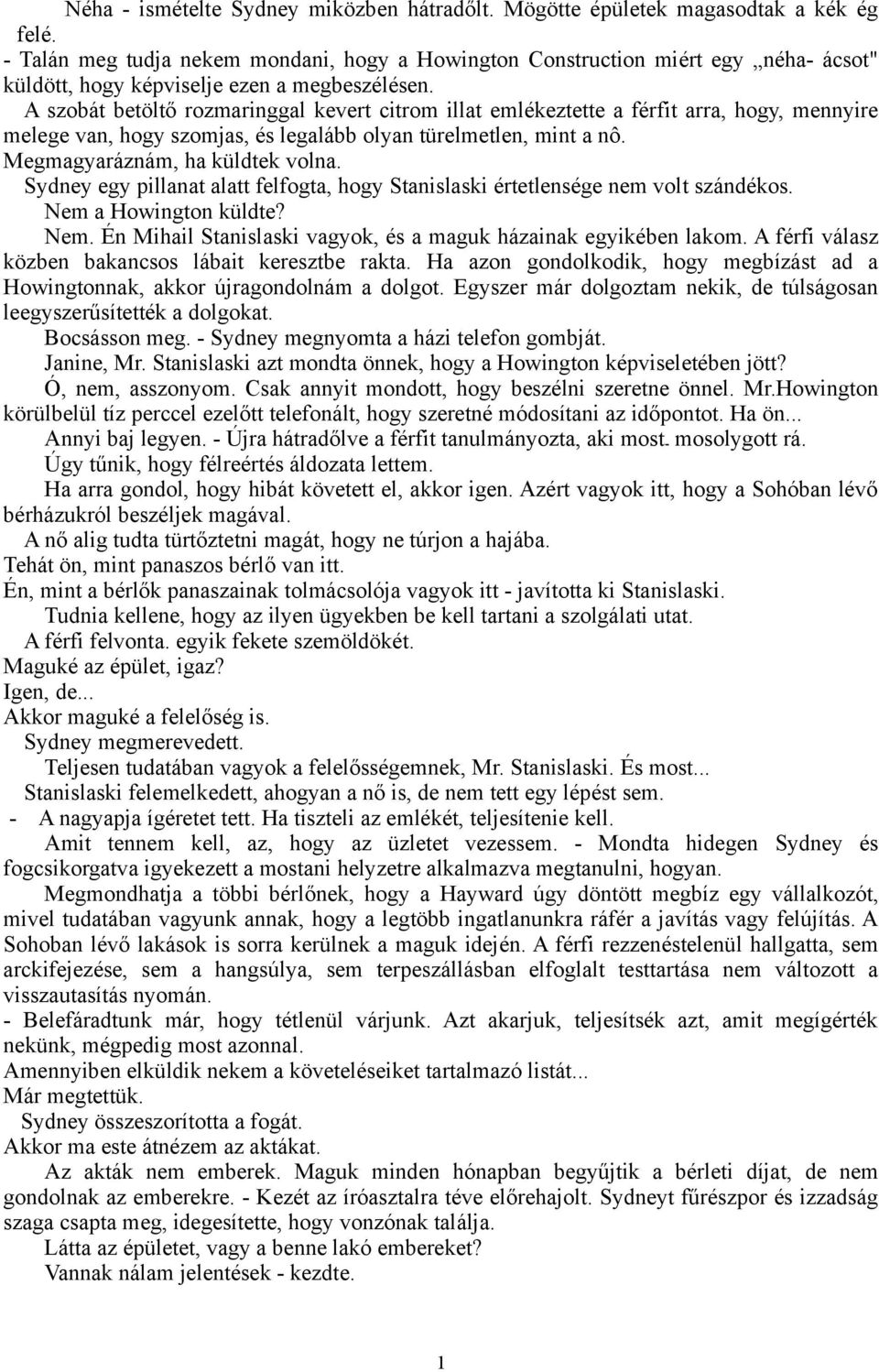 Néha - ismételte Sydney miközben hátradőlt. Mögötte épületek magasodtak a kék ég felé.
- Talán meg tudja nekem mondani, hogy a Howington Construction miért egy „néha- ácsot" küldött, hogy képviselje ezen a megbeszélésen.
A szobát betöltő rozmaringgal kevert citrom illat emlékeztette a férfit arra, hogy, mennyire melege van, hogy szomjas, és legalább olyan türelmetlen, mint a nô.
Megmagyaráznám, ha küldtek volna.
Sydney egy pillanat alatt felfogta, hogy Stanislaski értetlensége nem volt szándékos.
Nem a Howington küldte?
Nem. Én Mihail Stanislaski vagyok, és a maguk házainak egyikében lakom. A férfi válasz közben bakancsos lábait keresztbe rakta. Ha azon gondolkodik, hogy megbízást ad a Howingtonnak, akkor újragondolnám a dolgot. Egyszer már dolgoztam nekik, de túlságosan leegyszerűsítették a dolgokat.
Bocsásson meg. - Sydney megnyomta a házi telefon gombját.
Janine, Mr. Stanislaski azt mondta önnek, hogy a Howington képviseletében jött?
Ó, nem, asszonyom. Csak annyit mondott, hogy beszélni szeretne önnel. Mr.Howington körülbelül tíz perccel ezelőtt telefonált, hogy szeretné módosítani az időpontot. Ha ön...
Annyi baj legyen. - Újra hátradőlve a férfit tanulmányozta, aki most. mosolygott rá.
Úgy tűnik, hogy félreértés áldozata lettem.
Ha arra gondol, hogy hibát követett el, akkor igen. Azért vagyok itt, hogy a Sohóban lévő bérházukról beszéljek magával.
A nő alig tudta türtőztetni magát, hogy ne túrjon a hajába.
Tehát ön, mint panaszos bérlő van itt.
Én, mint a bérlők panaszainak tolmácsolója vagyok itt - javította ki Stanislaski.
Tudnia kellene, hogy az ilyen ügyekben be kell tartani a szolgálati utat.
A férfi felvonta. egyik fekete szemöldökét.
Maguké az épület, igaz?
Igen, de...
Akkor maguké a felelőség is.
Sydney megmerevedett.
Teljesen tudatában vagyok a felelősségemnek, Mr. Stanislaski. És most...
Stanislaski felemelkedett, ahogyan a nő is, de nem tett egy lépést sem.
- A nagyapja ígéretet tett. Ha tiszteli az emlékét, teljesítenie kell.
Amit tennem kell, az, hogy az üzletet vezessem. - Mondta hidegen Sydney és fogcsikorgatva igyekezett a mostani helyzetre alkalmazva megtanulni, hogyan.
Megmondhatja a többi bérlőnek, hogy a Hayward úgy döntött megbíz egy vállalkozót, mivel tudatában vagyunk annak, hogy a legtöbb ingatlanunkra ráfér a javítás vagy felújítás. A Sohoban lévő lakások is sorra kerülnek a maguk idején. A férfi rezzenéstelenül hallgatta, sem arckifejezése, sem a hangsúlya, sem terpeszállásban elfoglalt testtartása nem változott a visszautasítás nyomán.
- Belefáradtunk már, hogy tétlenül várjunk. Azt akarjuk, teljesítsék azt, amit megígérték nekünk, mégpedig most azonnal.
Amennyiben elküldik nekem a követeléseiket tartalmazó listát...
Már megtettük.
Sydney összeszorította a fogát.
Akkor ma este átnézem az aktákat.
Az akták nem emberek. Maguk minden hónapban begyűjtik a bérleti díjat, de nem gondolnak az emberekre. - Kezét az íróasztalra téve előrehajolt. Sydneyt fűrészpor és izzadság szaga csapta meg, idegesítette, hogy vonzónak találja.
Látta az épületet, vagy a benne lakó embereket?
Vannak nálam jelentések - kezdte.

1